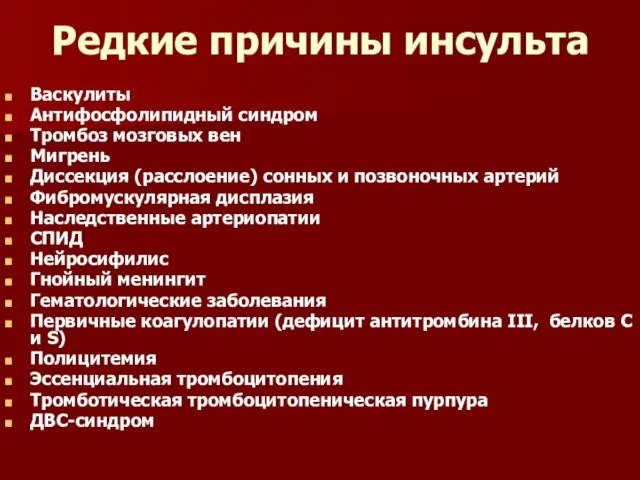 Редкие причины инсульта

- Васкулиты
- Антифосфолипидный синдром
- Тромбоз мозговых вен
- Мигрень
- Диссекция (расслоение) сонных и позвоночных артерий
- Фибромускулярная дисплазия
- Наследственные артериопатии
- СПИД
- Нейросифилис
- Гнойный менингит
- Гематологические заболевания
- Первичные коагулопатии (дефицит антитромбина III, белков C и S)
- Полицитемия
- Эссенциальная тромбоцитопения
- Тромботическая тромбоцитопеническая пурпура
- ДВС-синдром